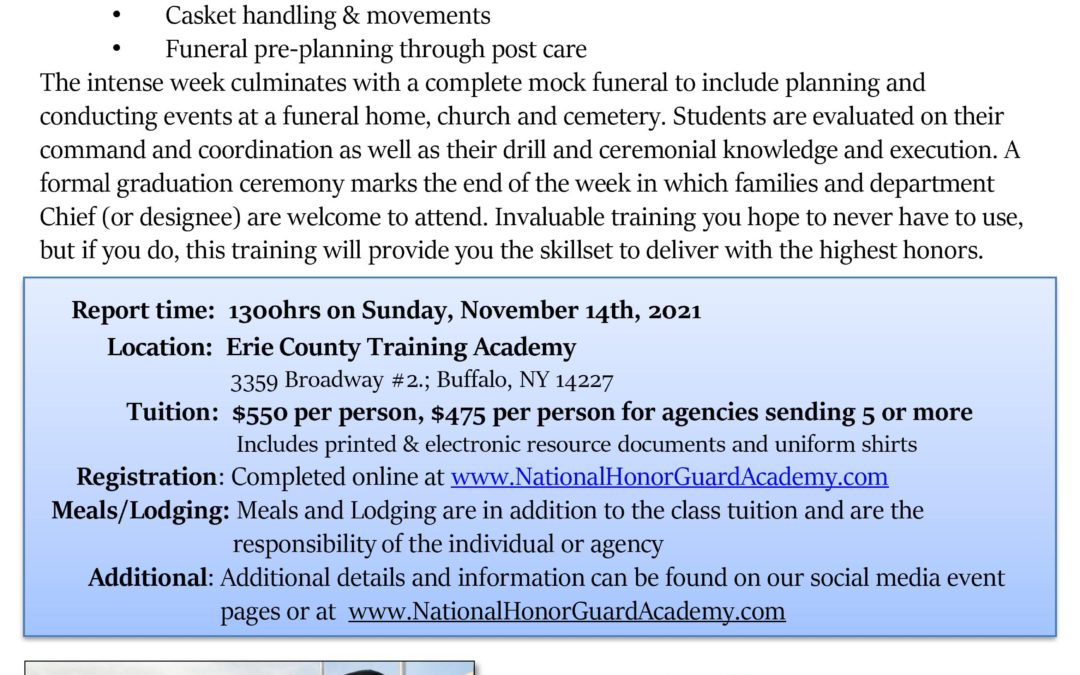 • Casket handling & movements
• Funeral pre-planning through post care

The intense week culminates with a complete mock funeral to include planning and conducting events at a funeral home, church and cemetery. Students are evaluated on their command and coordination as well as their drill and ceremonial knowledge and execution. A formal graduation ceremony marks the end of the week in which families and department Chief (or designee) are welcome to attend. Invaluable training you hope to never have to use, but if you do, this training will provide you the skillset to deliver with the highest honors.

Report time: 1300hrs on Sunday, November 14th, 2021
Location: Erie County Training Academy
3359 Broadway #2.; Buffalo, NY 14227
Tuition: $550 per person, $475 per person for agencies sending 5 or more
Includes printed & electronic resource documents and uniform shirts
Registration: Completed online at www.NationalHonorGuardAcademy.com
Meals/Lodging: Meals and Lodging are in addition to the class tuition and are the responsibility of the individual or agency
Additional: Additional details and information can be found on our social media event pages or at www.NationalHonorGuardAcademy.com